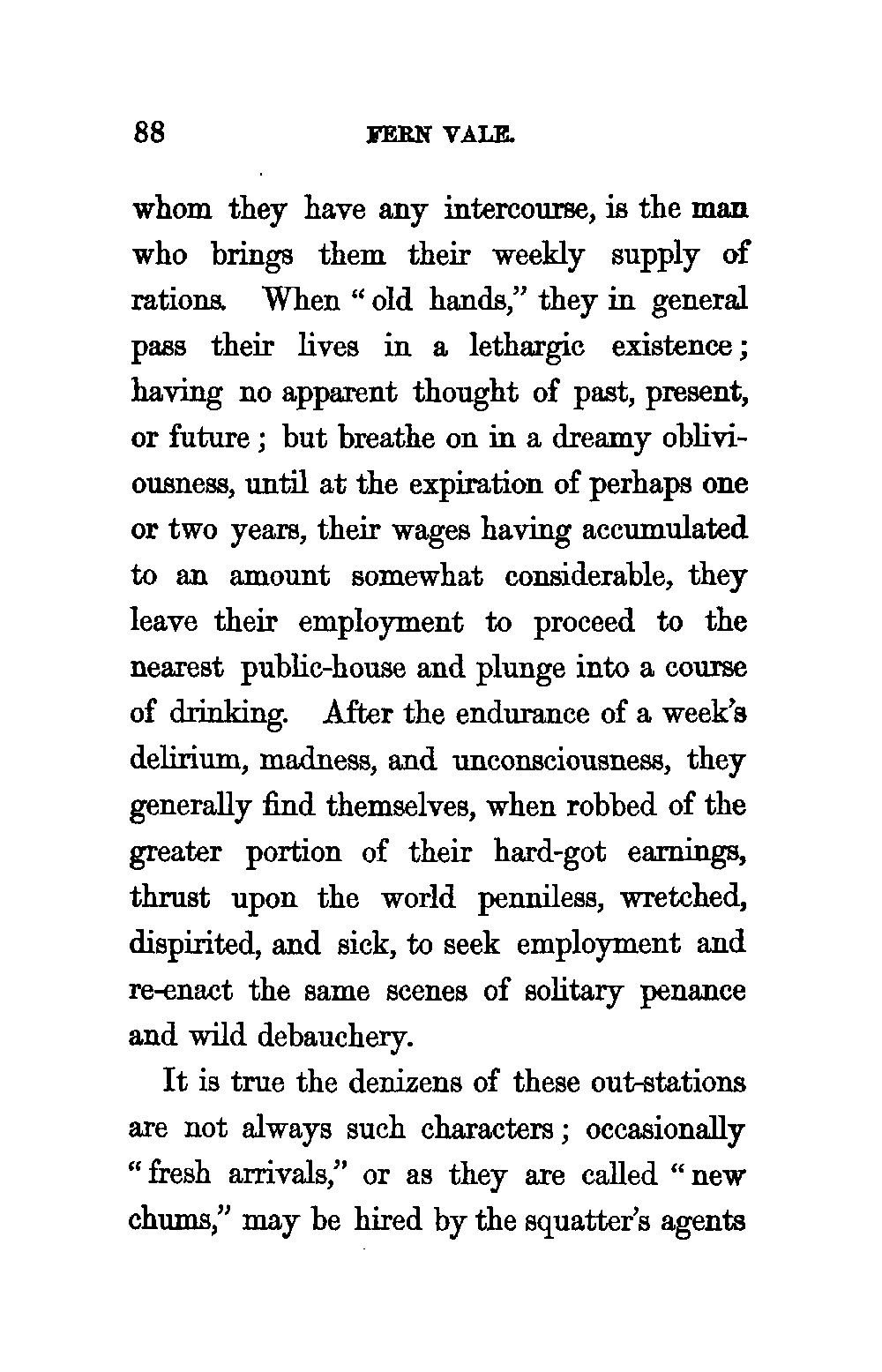 88 FERN VALE.

whom they have any intercourse, is the man who brings them their weekly supply of rations. When "old hands," they in general pass their lives in a lethargic existence; having no apparent thought of past, present, or future; but breathe on in a dreamy obliviousness, until at the expiration of perhaps one or two years, their wages having accumulated to an amount somewhat considerable, they leave their employment to proceed to the nearest public-house and plunge into a course of drinking. After the endurance of a week's delirium, madness, and unconsciousness, they generally find themselves, when robbed of the greater portion of their hard-got earnings, thrust upon the world penniless, wretched, dispirited, and sick, to seek employment and re-enact the same scenes of solitary penance and wild debauchery.

It is true the denizens of these out-stations are not always such characters; occasionally "fresh arrivals," or as they are called "new chums," may be hired by the squatter's agents